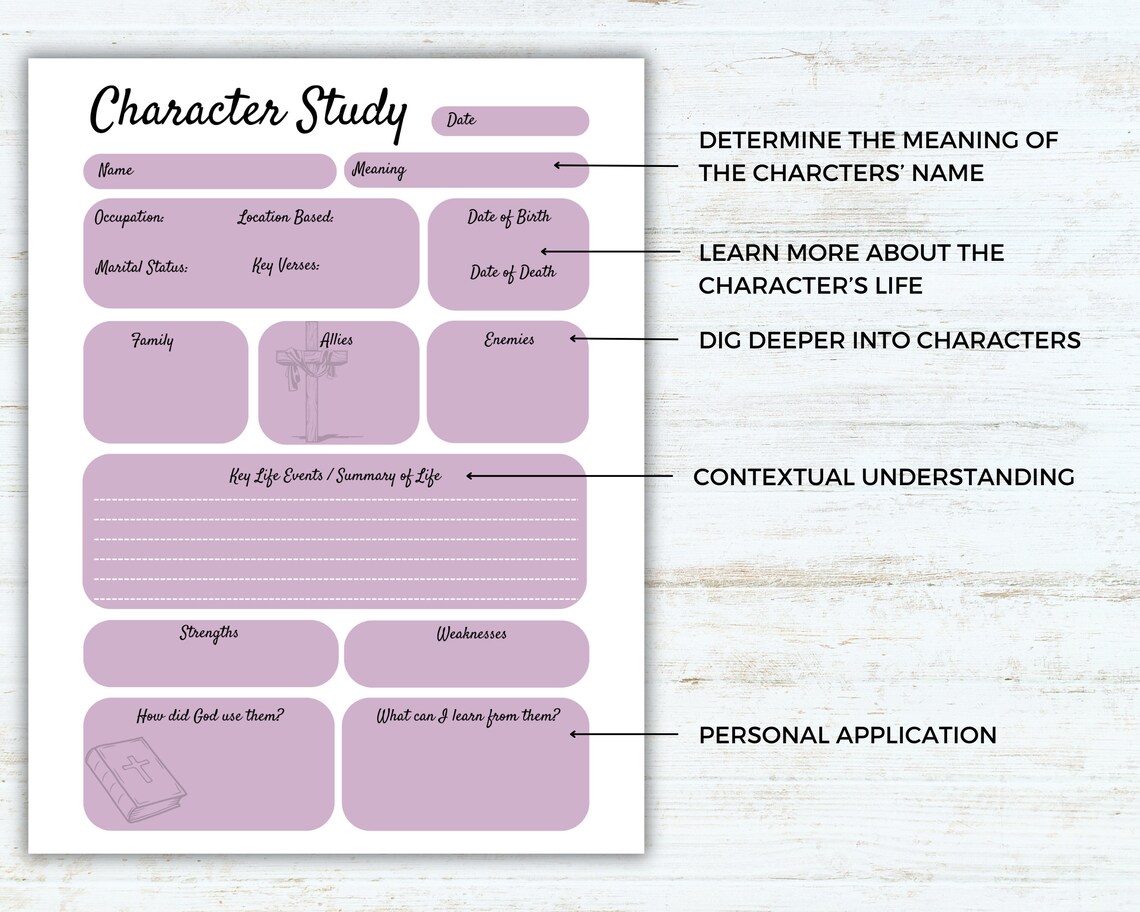 Character Study

Date

Name

Meaning

Occupation:

Location Based:

Marital Status:

Key Verses:

Date of Birth

Date of Death

Family

Allies

Enemies

Key Life Events / Summary of Life

Strengths

Weaknesses

How did God use them?

What can I learn from them?

DETERMINE THE MEANING OF THE CHARCTERS' NAME

LEARN MORE ABOUT THE CHARACTER'S LIFE

DIG DEEPER INTO CHARACTERS

CONTEXTUAL UNDERSTANDING

PERSONAL APPLICATION